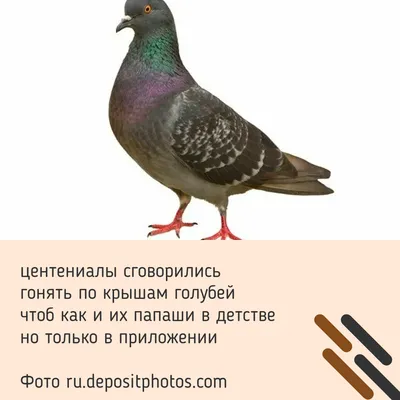 центениалы сговорились
гонять по крышам голубей
чтоб как и их папаши в детстве
но только в приложении

Фото ru.depositphotos.com